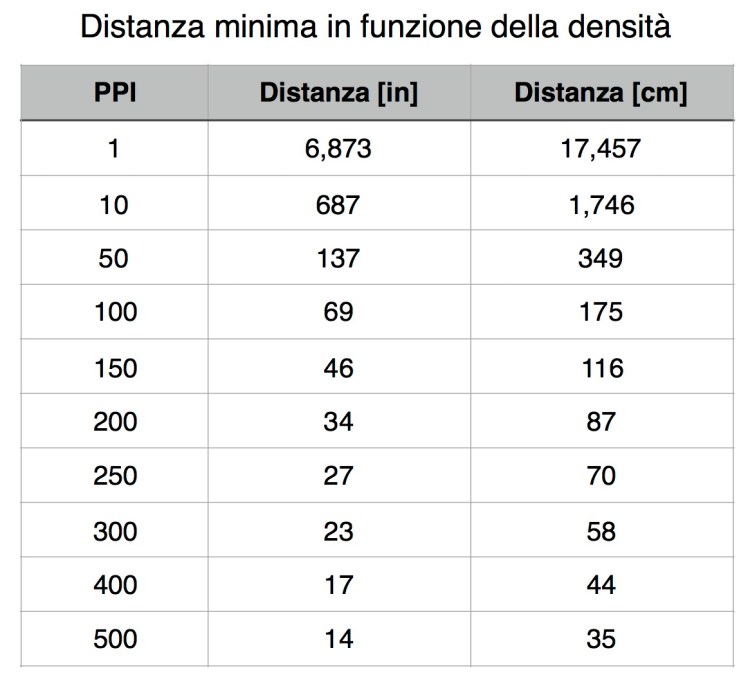 Distanza minima in funzione della densità

| PPI | Distanza [in] | Distanza [cm] |
|---|---|---|
| 1 | 6,873 | 17,457 |
| 10 | 687 | 1,746 |
| 50 | 137 | 349 |
| 100 | 69 | 175 |
| 150 | 46 | 116 |
| 200 | 34 | 87 |
| 250 | 27 | 70 |
| 300 | 23 | 58 |
| 400 | 17 | 44 |
| 500 | 14 | 35 |